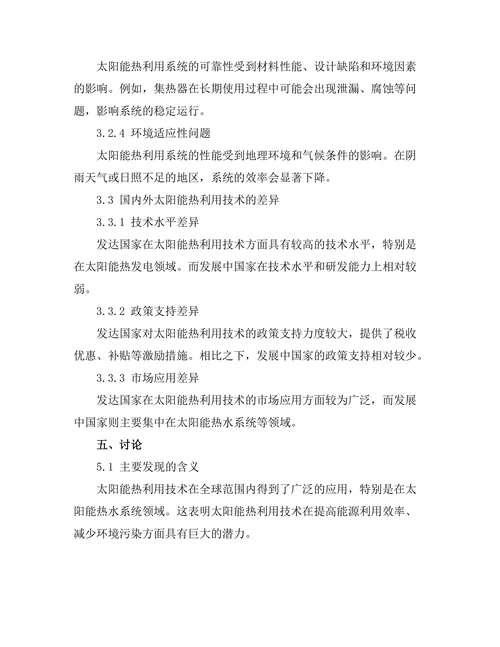 太阳能热利用系统的可靠性受到材料性能、设计缺陷和环境因素的影响。例如，集热器在长期使用过程中可能会出现泄漏、腐蚀等问题，影响系统的稳定运行。

3.2.4 环境适应性问题

太阳能热利用系统的性能受到地理环境和气候条件的影响。在阴雨天气或日照不足的地区，系统的效率会显著下降。

3.3 国内外太阳能热利用技术的差异

3.3.1 技术水平差异

发达国家在太阳能热利用技术方面具有较高的技术水平，特别是在太阳能热发电领域。而发展中国家在技术水平和研发能力上相对较弱。

3.3.2 政策支持差异

发达国家对太阳能热利用技术的政策支持力度较大，提供了税收优惠、补贴等激励措施。相比之下，发展中国家的政策支持相对较少。

3.3.3 市场应用差异

发达国家在太阳能热利用技术的市场应用方面较为广泛，而发展中国家则主要集中在太阳能热水系统等领域。

五、讨论

5.1 主要发现的含义

太阳能热利用技术在全球范围内得到了广泛的应用，特别是在太阳能热水系统领域。这表明太阳能热利用技术在提高能源利用效率、减少环境污染方面具有巨大的潜力。